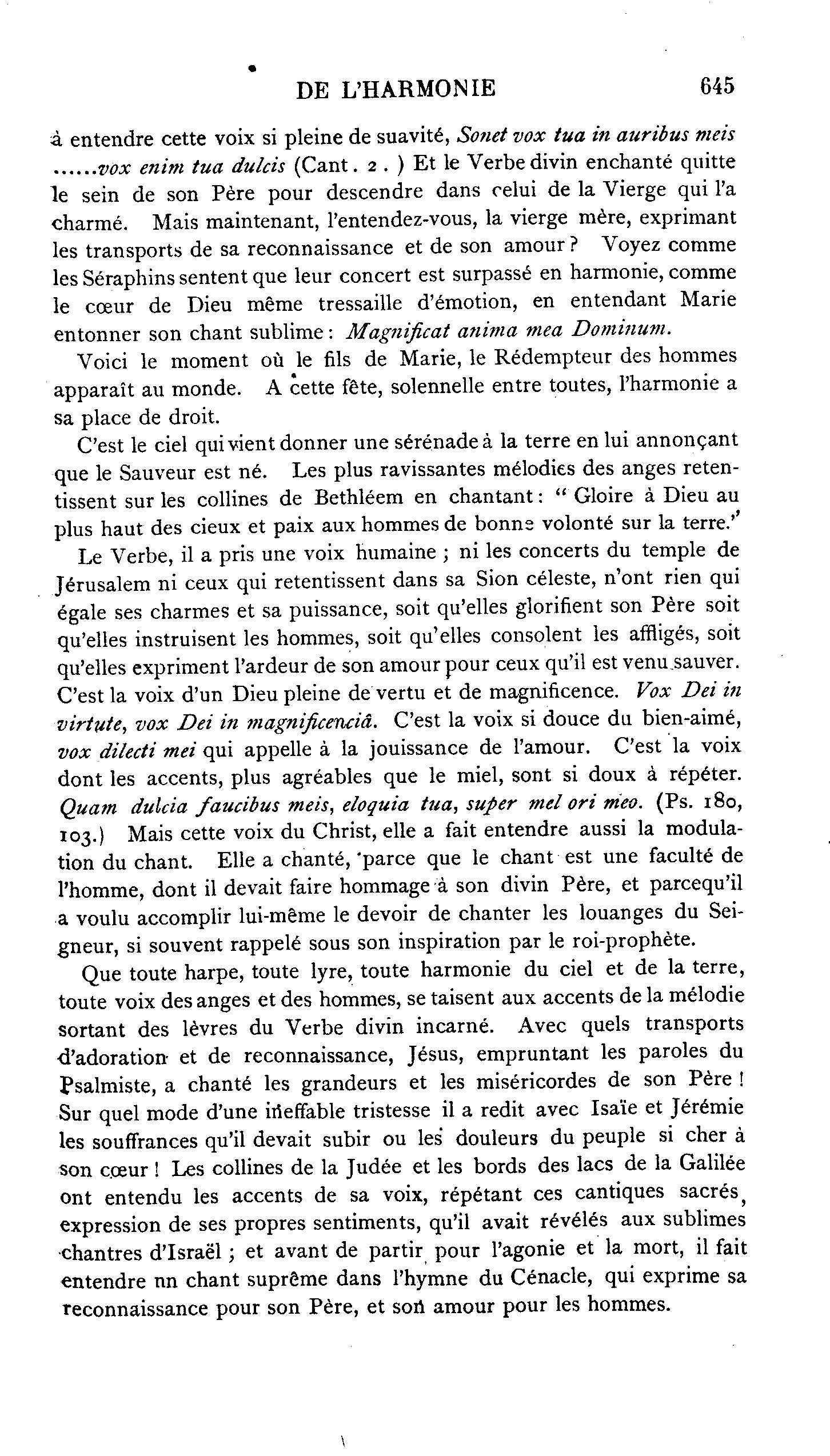 DE L'HARMONIE 645

à entendre cette voix si pleine de suavité, Sonet vox tua in auribus meis ......vox enim tua dulcis (Cant. 2.) Et le Verbe divin enchanté quitte le sein de son Père pour descendre dans celui de la Vierge qui l'a charmé. Mais maintenant, l'entendez-vous, la vierge mère, exprimant les transports de sa reconnaissance et de son amour? Voyez comme les Séraphins sentent que leur concert est surpassé en harmonie, comme le cœur de Dieu même tressaille d'émotion, en entendant Marie entonner son chant sublime: Magnificat anima mea Dominum.

Voici le moment où le fils de Marie, le Rédempteur des hommes apparaît au monde. A cette fête, solennelle entre toutes, l'harmonie a sa place de droit.

C'est le ciel qui vient donner une sérénade à la terre en lui annonçant que le Sauveur est né. Les plus ravissantes mélodies des anges retentissent sur les collines de Bethléem en chantant: "Gloire à Dieu au plus haut des cieux et paix aux hommes de bonne volonté sur la terre."

Le Verbe, il a pris une voix humaine; ni les concerts du temple de Jérusalem ni ceux qui retentissent dans sa Sion céleste, n'ont rien qui égale ses charmes et sa puissance, soit qu'elles glorifient son Père soit qu'elles instruisent les hommes, soit qu'elles consolent les affligés, soit qu'elles expriment l'ardeur de son amour pour ceux qu'il est venu sauver. C'est la voix d'un Dieu pleine de vertu et de magnificence. Vox Dei in virtute, vox Dei in magnificenciâ. C'est la voix si douce du bien-aimé, vox dilecti mei qui appelle à la jouissance de l'amour. C'est la voix dont les accents, plus agréables que le miel, sont si doux à répéter. Quam dulcia faucibus meis, eloquia tua, super mel ori meo. (Ps. 180, 103.) Mais cette voix du Christ, elle a fait entendre aussi la modulation du chant. Elle a chanté, parce que le chant est une faculté de l'homme, dont il devait faire hommage à son divin Père, et parcequ'il a voulu accomplir lui-même le devoir de chanter les louanges du Seigneur, si souvent rappelé sous son inspiration par le roi-prophète.

Que toute harpe, toute lyre, toute harmonie du ciel et de la terre, toute voix des anges et des hommes, se taisent aux accents de la mélodie sortant des lèvres du Verbe divin incarné. Avec quels transports d'adoration et de reconnaissance, Jésus, empruntant les paroles du Psalmiste, a chanté les grandeurs et les miséricordes de son Père! Sur quel mode d'une ineffable tristesse il a redit avec Isaïe et Jérémie les souffrances qu'il devait subir ou les douleurs du peuple si cher à son cœur! Les collines de la Judée et les bords des lacs de la Galilée ont entendu les accents de sa voix, répétant ces cantiques sacrés, expression de ses propres sentiments, qu'il avait révélés aux sublimes chantres d'Israël; et avant de partir pour l'agonie et la mort, il fait entendre nn chant suprême dans l'hymne du Cénacle, qui exprime sa reconnaissance pour son Père, et son amour pour les hommes.